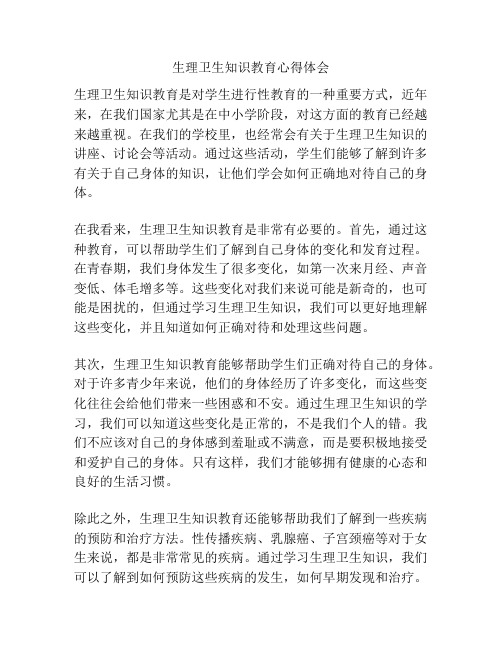 生理卫生知识教育心得体会

生理卫生知识教育是对学生进行性教育的一种重要方式，近年来，在我们国家尤其是在中小学阶段，对这方面的教育已经越来越重视。在我们的学校里，也经常会有关于生理卫生知识的讲座、讨论会等活动。通过这些活动，学生们能够了解到许多有关于自己身体的知识，让他们学会如何正确地对待自己的身体。

在我看来，生理卫生知识教育是非常有必要的。首先，通过这种教育，可以帮助学生们了解到自己身体的变化和发育过程。在青春期，我们身体发生了很多变化，如第一次来月经、声音变低、体毛增多等。这些变化对我们来说可能是新奇的，也可能是困扰的，但通过学习生理卫生知识，我们可以更好地理解这些变化，并且知道如何正确对待和处理这些问题。

其次，生理卫生知识教育能够帮助学生们正确对待自己的身体。对于许多青少年来说，他们的身体经历了许多变化，而这些变化往往会给他们带来一些困惑和不安。通过生理卫生知识的学习，我们可以知道这些变化是正常的，不是我们个人的错。我们不应该对自己的身体感到羞耻或不满意，而是要积极地接受和爱护自己的身体。只有这样，我们才能够拥有健康的心态和良好的生活习惯。

除此之外，生理卫生知识教育还能够帮助我们了解到一些疾病的预防和治疗方法。性传播疾病、乳腺癌、子宫颈癌等对于女生来说，都是非常常见的疾病。通过学习生理卫生知识，我们可以了解到如何预防这些疾病的发生，如何早期发现和治疗。